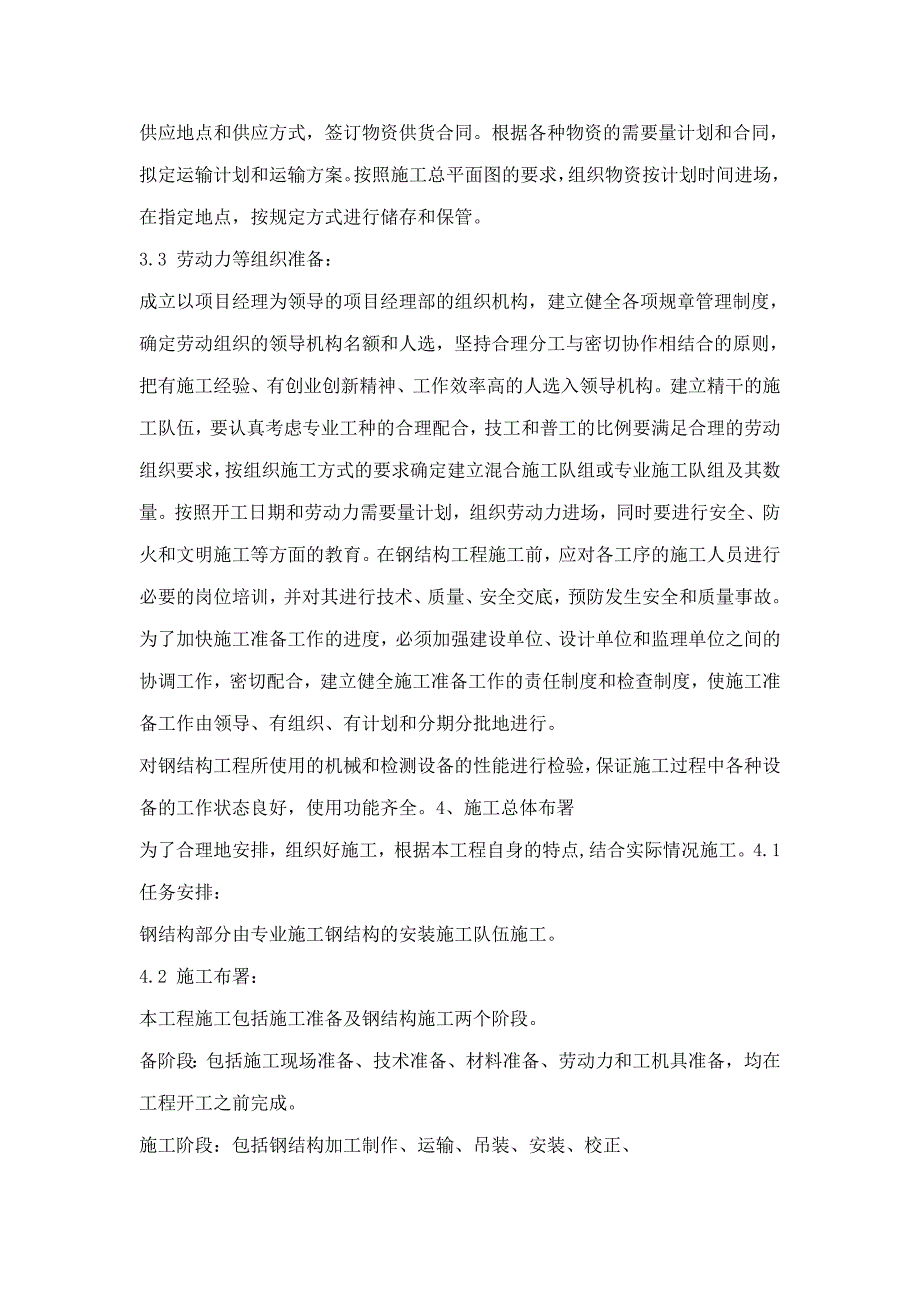 供应地点和供应方式，签订物资供货合同。根据各种物资的需要量计划和合同，拟定运输计划和运输方案。按照施工总平面图的要求，组织物资按计划时间进场，在指定地点，按规定方式进行储存和保管。

3.3 劳动力等组织准备：

成立以项目经理为领导的项目经理部的组织机构，建立健全各项规章管理制度，确定劳动组织的领导机构名额和人选，坚持合理分工与密切协作相结合的原则，把有施工经验、有创业创新精神、工作效率高的人选入领导机构。建立精干的施工队伍，要认真考虑专业工种的合理配合，技工和普工的比例要满足合理的劳动组织要求，按组织施工方式的要求确定建立混合施工队组或专业施工队组及其数量。按照开工日期和劳动力需要量计划，组织劳动力进场，同时要进行安全、防火和文明施工等方面的教育。在钢结构工程施工前，应对各工序的施工人员进行必要的岗位培训，并对其进行技术、质量、安全交底，预防发生安全和质量事故。为了加快施工准备工作的进度，必须加强建设单位、设计单位和监理单位之间的协调工作，密切配合，建立健全施工准备工作的责任制度和检查制度，使施工准备工作由领导、有组织、有计划和分期分批地进行。

对钢结构工程所使用的机械和检测设备的性能进行检验，保证施工过程中各种设备的工作状态良好，使用功能齐全。4、施工总体布署

为了合理地安排，组织好施工，根据本工程自身的特点，结合实际情况施工。4.1 任务安排：

钢结构部分由专业施工钢结构的安装施工队伍施工。

4.2 施工布署：

本工程施工包括施工准备及钢结构施工两个阶段。

备阶段：包括施工现场准备、技术准备、材料准备、劳动力和工机具准备，均在工程开工之前完成。

施工阶段：包括钢结构加工制作、运输、吊装、安装、校正、